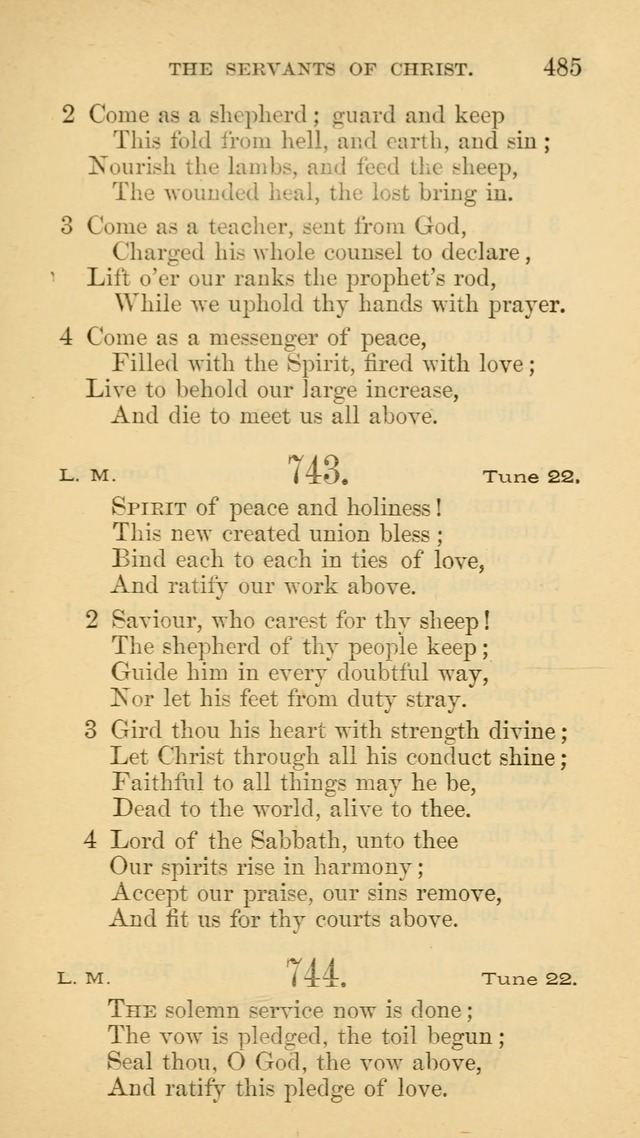 THE SERVANTS OF CHRIST. 485

2 Come as a shepherd; guard and keep
This fold from hell, and earth, and sin;
Nourish the lambs, and feed the sheep,
The wounded heal, the lost bring in.

3 Come as a teacher, sent from God,
Charged his whole counsel to declare,
Lift o'er our ranks the prophet's rod,
While we uphold thy hands with prayer.

4 Come as a messenger of peace,
Filled with the Spirit, fired with love;
Live to behold our large increase,
And die to meet us all above.

L. M. 743. Tune 22.

Spirit of peace and holiness!
This new created union bless;
Bind each to each in ties of love,
And ratify our work above.

2 Saviour, who carest for thy sheep!
The shepherd of thy people keep;
Guide him in every doubtful way,
Nor let his feet from duty stray.

3 Gird thou his heart with strength divine;
Let Christ through all his conduct shine;
Faithful to all things may he be,
Dead to the world, alive to thee.

4 Lord of the Sabbath, unto thee
Our spirits rise in harmony;
Accept our praise, our sins remove,
And fit us for thy courts above.

L. M. 744. Tune 22.

The solemn service now is done;
The vow is pledged, the toil begun;
Seal thou, O God, the vow above,
And ratify this pledge of love.